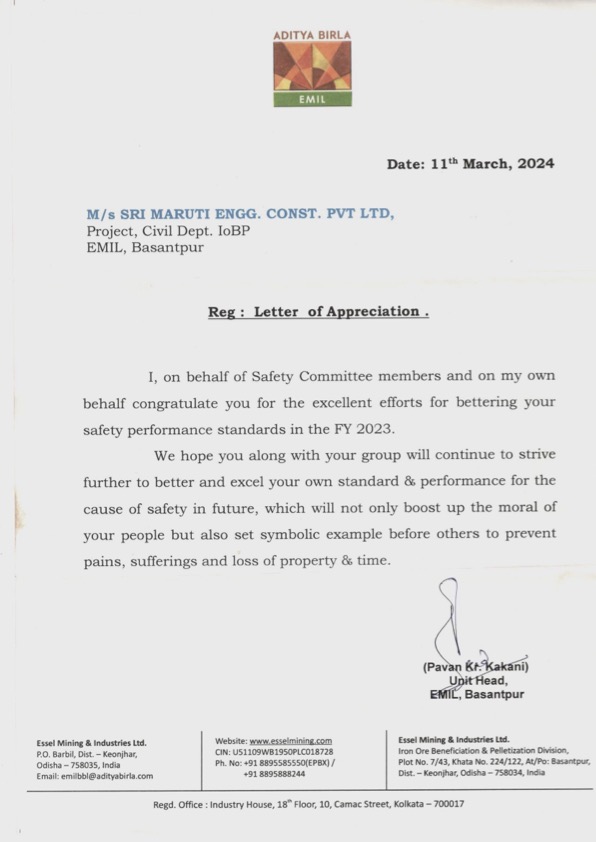 ADITYA BIRLA
EMIL

Date: 11$^{th}$ March, 2024

M/s SRI MARUTI ENGG. CONST. PVT LTD,
Project, Civil Dept. IoBP
EMIL, Basantpur

Reg : Letter of Appreciation .

I, on behalf of Safety Committee members and on my own behalf congratulate you for the excellent efforts for bettering your safety performance standards in the FY 2023.

We hope you along with your group will continue to strive further to better and excel your own standard & performance for the cause of safety in future, which will not only boost up the moral of your people but also set symbolic example before others to prevent pains, sufferings and loss of property & time.

(Pavan Kr. Kakani)
Unit Head,
EMIL, Basantpur

Essel Mining & Industries Ltd.
P.O. Barbil, Dist. – Keonjhar, Odisha – 758035, India
Email: emilbbl@adityabirla.com

Website: www.esselmining.com
CIN: U51109WB1950PLC018728
Ph. No: +91 8895585550(EPBX) / +91 8895888244

Essel Mining & Industries Ltd.
Iron Ore Beneficiation & Pelletization Division,
Plot No. 7/43, Khata No. 224/122, At/Po: Basantpur,
Dist. – Keonjhar, Odisha – 758034, India

Regd. Office : Industry House, 18$^{th}$ Floor, 10, Camac Street, Kolkata – 700017